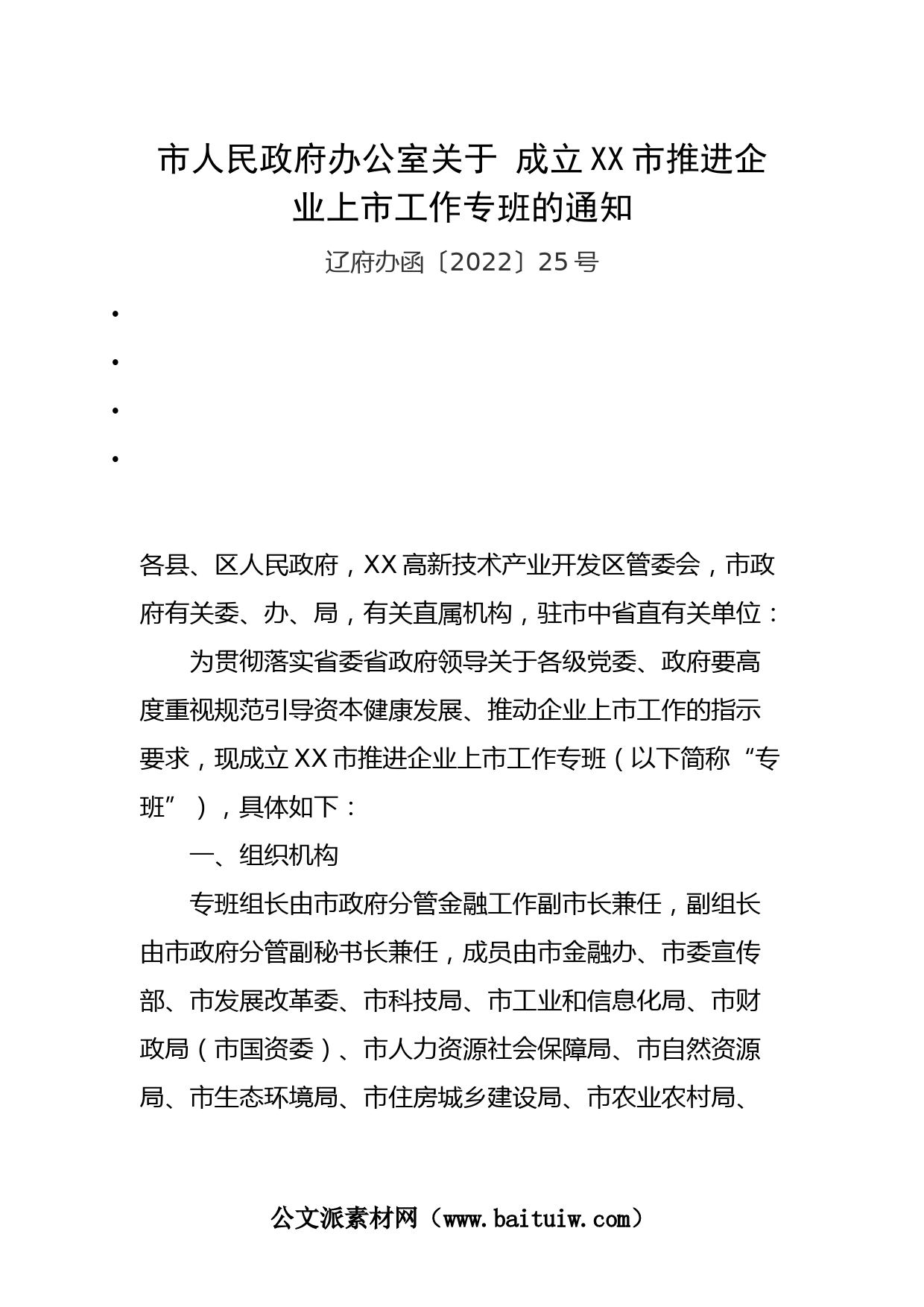 市人民政府办公室关于 成立XX市推进企业上市工作专班的通知

辽府办函〔2022〕25号

•
•
•
•

各县、区人民政府，XX高新技术产业开发区管委会，市政府有关委、办、局，有关直属机构，驻市中省直有关单位：

为贯彻落实省委省政府领导关于各级党委、政府要高度重视规范引导资本健康发展、推动企业上市工作的指示要求，现成立XX市推进企业上市工作专班（以下简称“专班”），具体如下：

一、组织机构

专班组长由市政府分管金融工作副市长兼任，副组长由市政府分管副秘书长兼任，成员由市金融办、市委宣传部、市发展改革委、市科技局、市工业和信息化局、市财政局（市国资委）、市人力资源社会保障局、市自然资源局、市生态环境局、市住房城乡建设局、市农业农村局、

公文派素材网（www.baituiw.com）